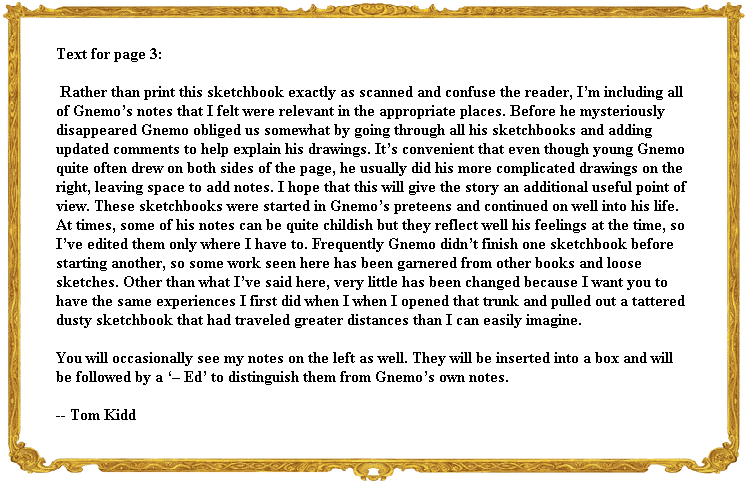 Text for page 3:

Rather than print this sketchbook exactly as scanned and confuse the reader, I'm including all of Gnemo's notes that I felt were relevant in the appropriate places. Before he mysteriously disappeared Gnemo obliged us somewhat by going through all his sketchbooks and adding updated comments to help explain his drawings. It's convenient that even though young Gnemo quite often drew on both sides of the page, he usually did his more complicated drawings on the right, leaving space to add notes. I hope that this will give the story an additional useful point of view. These sketchbooks were started in Gnemo's preteens and continued on well into his life. At times, some of his notes can be quite childish but they reflect well his feelings at the time, so I've edited them only where I have to. Frequently Gnemo didn't finish one sketchbook before starting another, so some work seen here has been garnered from other books and loose sketches. Other than what I've said here, very little has been changed because I want you to have the same experiences I first did when I when I opened that trunk and pulled out a tattered dusty sketchbook that had traveled greater distances than I can easily imagine.

You will occasionally see my notes on the left as well. They will be inserted into a box and will be followed by a '– Ed' to distinguish them from Gnemo's own notes.

-- Tom Kidd